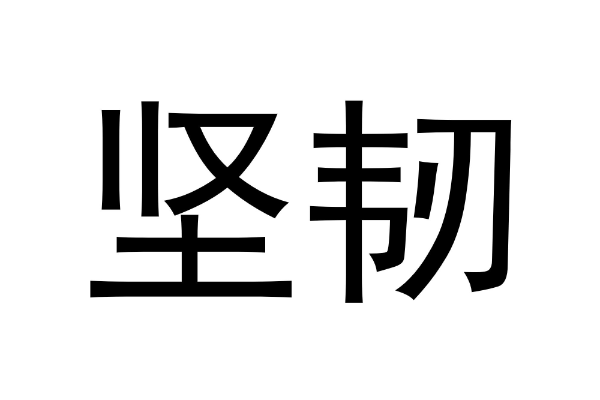 坚韧